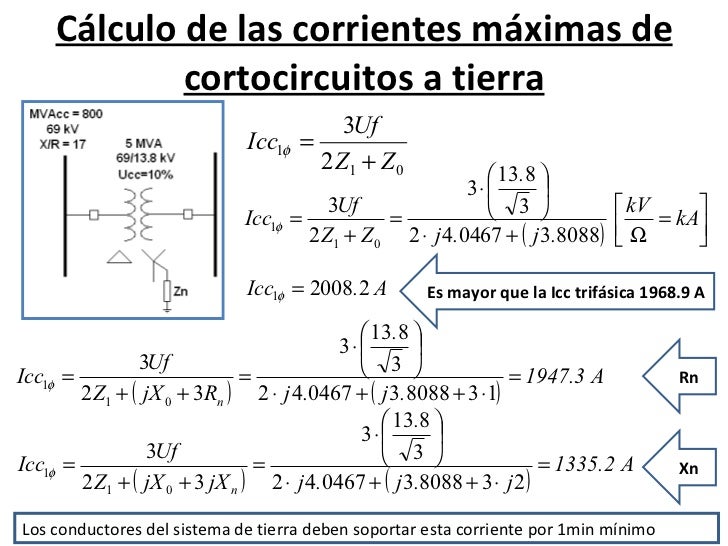 Cálculo de las corrientes máximas de cortocircuitos a tierra

MVAcc = 800
69 kV
X/R = 17
5 MVA
69/13.8 kV
Ucc=10%
Zn

$Icc_{1\phi} = \frac{3Uf}{2Z_1 + Z_0}$

$Icc_{1\phi} = \frac{3Uf}{2Z_1 + Z_0} = \frac{3 \cdot \left(\frac{13.8}{\sqrt{3}}\right)}{2 \cdot j4.0467 + (j3.8088)} \left[\frac{kV}{\Omega} = kA\right]$

$Icc_{1\phi} = 2008.2\ A$

Es mayor que la Icc trifásica 1968.9 A

$Icc_{1\phi} = \frac{3Uf}{2Z_1 + (jX_0 + 3R_n)} = \frac{3 \cdot \left(\frac{13.8}{\sqrt{3}}\right)}{2 \cdot j4.0467 + (j3.8088 + 3 \cdot 1)} = 1947.3\ A$

Rn

$Icc_{1\phi} = \frac{3Uf}{2Z_1 + (jX_0 + 3jX_n)} = \frac{3 \cdot \left(\frac{13.8}{\sqrt{3}}\right)}{2 \cdot j4.0467 + (j3.8088 + 3 \cdot j2)} = 1335.2\ A$

Xn

Los conductores del sistema de tierra deben soportar esta corriente por 1min mínimo